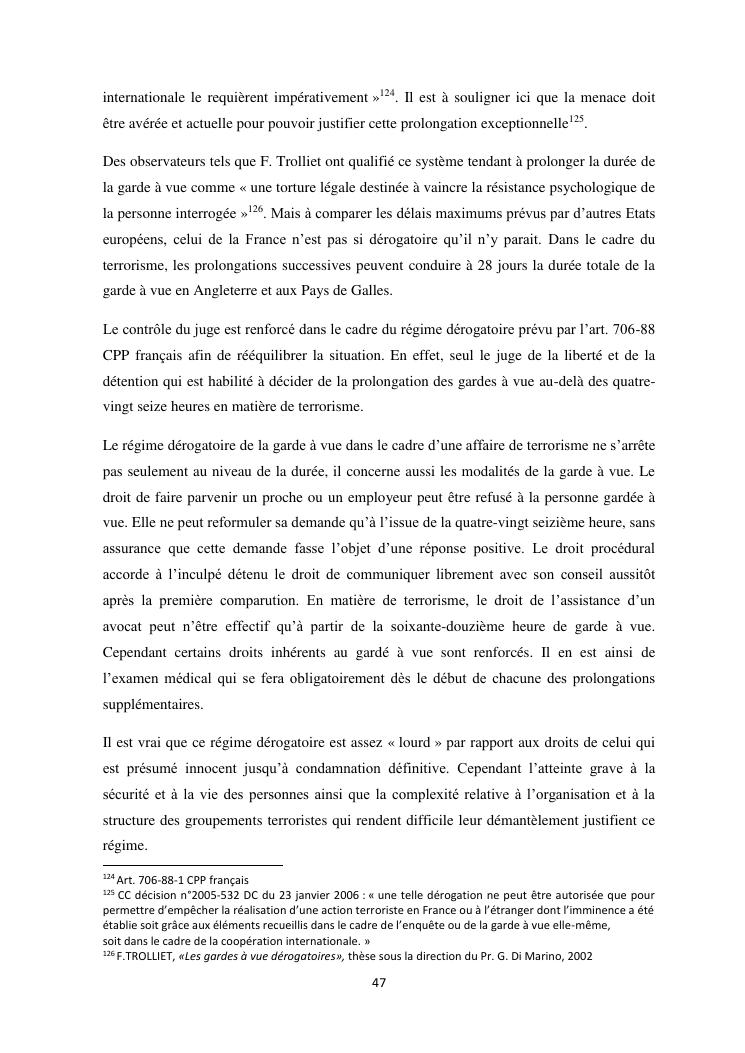 internationale le requièrent impérativement »$^{124}$. Il est à souligner ici que la menace doit être avérée et actuelle pour pouvoir justifier cette prolongation exceptionnelle$^{125}$.

Des observateurs tels que F. Trolliet ont qualifié ce système tendant à prolonger la durée de la garde à vue comme « une torture légale destinée à vaincre la résistance psychologique de la personne interrogée »$^{126}$. Mais à comparer les délais maximums prévus par d'autres Etats européens, celui de la France n'est pas si dérogatoire qu'il n'y parait. Dans le cadre du terrorisme, les prolongations successives peuvent conduire à 28 jours la durée totale de la garde à vue en Angleterre et aux Pays de Galles.

Le contrôle du juge est renforcé dans le cadre du régime dérogatoire prévu par l'art. 706-88 CPP français afin de rééquilibrer la situation. En effet, seul le juge de la liberté et de la détention qui est habilité à décider de la prolongation des gardes à vue au-delà des quatre-vingt seize heures en matière de terrorisme.

Le régime dérogatoire de la garde à vue dans le cadre d'une affaire de terrorisme ne s'arrête pas seulement au niveau de la durée, il concerne aussi les modalités de la garde à vue. Le droit de faire parvenir un proche ou un employeur peut être refusé à la personne gardée à vue. Elle ne peut reformuler sa demande qu'à l'issue de la quatre-vingt seizième heure, sans assurance que cette demande fasse l'objet d'une réponse positive. Le droit procédural accorde à l'inculpé détenu le droit de communiquer librement avec son conseil aussitôt après la première comparution. En matière de terrorisme, le droit de l'assistance d'un avocat peut n'être effectif qu'à partir de la soixante-douzième heure de garde à vue. Cependant certains droits inhérents au gardé à vue sont renforcés. Il en est ainsi de l'examen médical qui se fera obligatoirement dès le début de chacune des prolongations supplémentaires.

Il est vrai que ce régime dérogatoire est assez « lourd » par rapport aux droits de celui qui est présumé innocent jusqu'à condamnation définitive. Cependant l'atteinte grave à la sécurité et à la vie des personnes ainsi que la complexité relative à l'organisation et à la structure des groupements terroristes qui rendent difficile leur démantèlement justifient ce régime.

$^{124}$ Art. 706-88-1 CPP français
$^{125}$ CC décision n°2005-532 DC du 23 janvier 2006 : « une telle dérogation ne peut être autorisée que pour permettre d'empêcher la réalisation d'une action terroriste en France ou à l'étranger dont l'imminence a été établie soit grâce aux éléments recueillis dans le cadre de l'enquête ou de la garde à vue elle-même, soit dans le cadre de la coopération internationale. »
$^{126}$ F.TROLLIET, «Les gardes à vue dérogatoires», thèse sous la direction du Pr. G. Di Marino, 2002

47